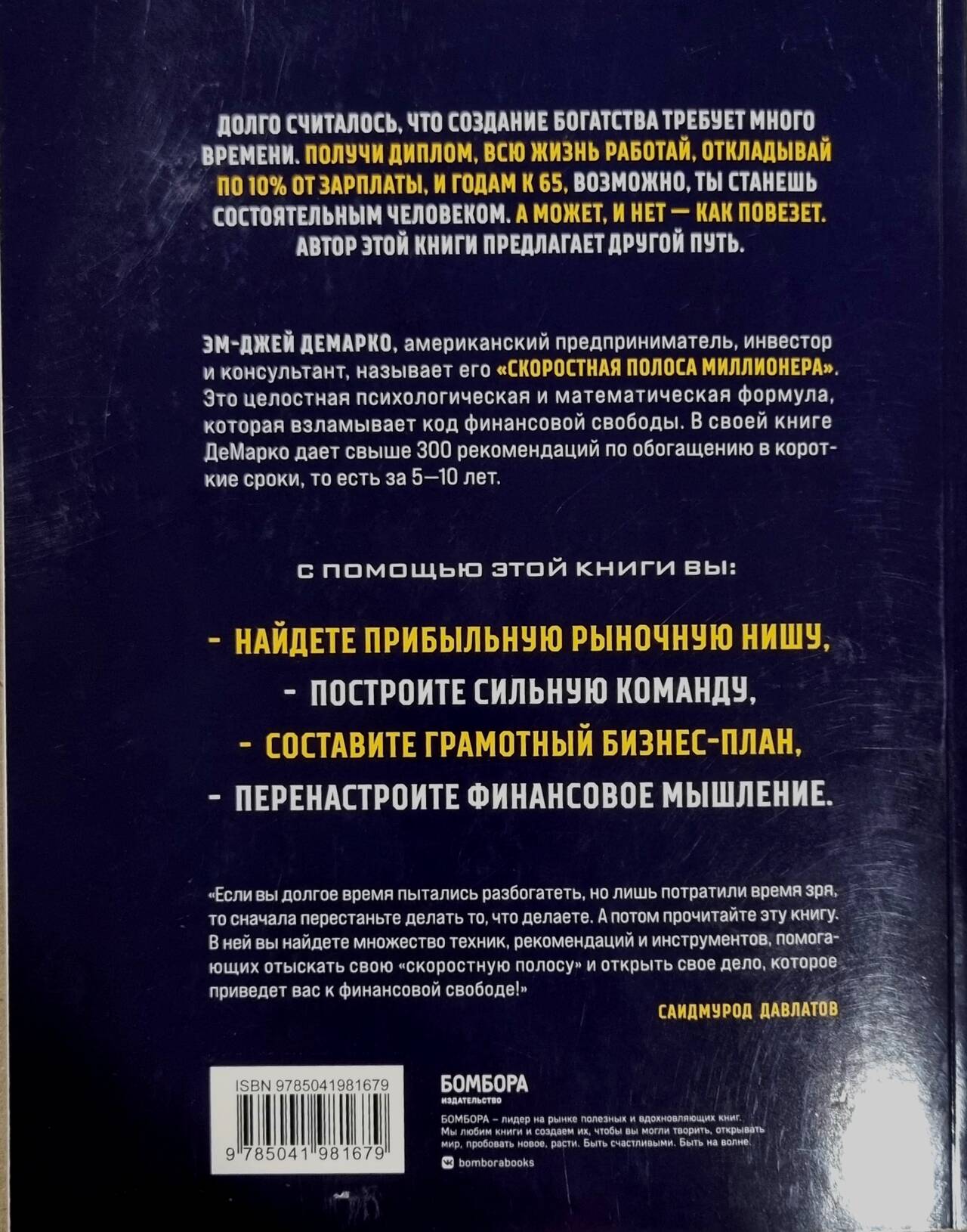 ДОЛГО СЧИТАЛОСЬ, ЧТО СОЗДАНИЕ БОГАТСТВА ТРЕБУЕТ МНОГО ВРЕМЕНИ. ПОЛУЧИ ДИПЛОМ, ВСЮ ЖИЗНЬ РАБОТАЙ, ОТКЛАДЫВАЙ ПО 10% ОТ ЗАРПЛАТЫ, И ГОДАМ К 65, ВОЗМОЖНО, ТЫ СТАНЕШЬ СОСТОЯТЕЛЬНЫМ ЧЕЛОВЕКОМ. А МОЖЕТ, И НЕТ — КАК ПОВЕЗЕТ. АВТОР ЭТОЙ КНИГИ ПРЕДЛАГАЕТ ДРУГОЙ ПУТЬ.

ЭМ-ДЖЕЙ ДЕМАРКО, американский предприниматель, инвестор и консультант, называет его «СКОРОСТНАЯ ПОЛОСА МИЛЛИОНЕРА». Это целостная психологическая и математическая формула, которая взламывает код финансовой свободы. В своей книге ДеМарко дает свыше 300 рекомендаций по обогащению в короткие сроки, то есть за 5—10 лет.

С ПОМОЩЬЮ ЭТОЙ КНИГИ ВЫ:

- НАЙДЕТЕ ПРИБЫЛЬНУЮ РЫНОЧНУЮ НИШУ,
- ПОСТРОИТЕ СИЛЬНУЮ КОМАНДУ,
- СОСТАВИТЕ ГРАМОТНЫЙ БИЗНЕС-ПЛАН,
- ПЕРЕНАСТРОИТЕ ФИНАНСОВОЕ МЫШЛЕНИЕ.

«Если вы долгое время пытались разбогатеть, но лишь потратили время зря, то сначала перестаньте делать то, что делаете. А потом прочитайте эту книгу. В ней вы найдете множество техник, рекомендаций и инструментов, помогающих отыскать свою «скоростную полосу» и открыть свое дело, которое приведет вас к финансовой свободе!»

САИДМУРОД ДАВЛАТОВ

ISBN 9785041981679
9 785041 981679

БОМБОРА
ИЗДАТЕЛЬСТВО

БОМБОРА – лидер на рынке полезных и вдохновляющих книг. Мы любим книги и создаем их, чтобы вы могли творить, открывать мир, пробовать новое, расти. Быть счастливыми. Быть на волне.

bomborabooks